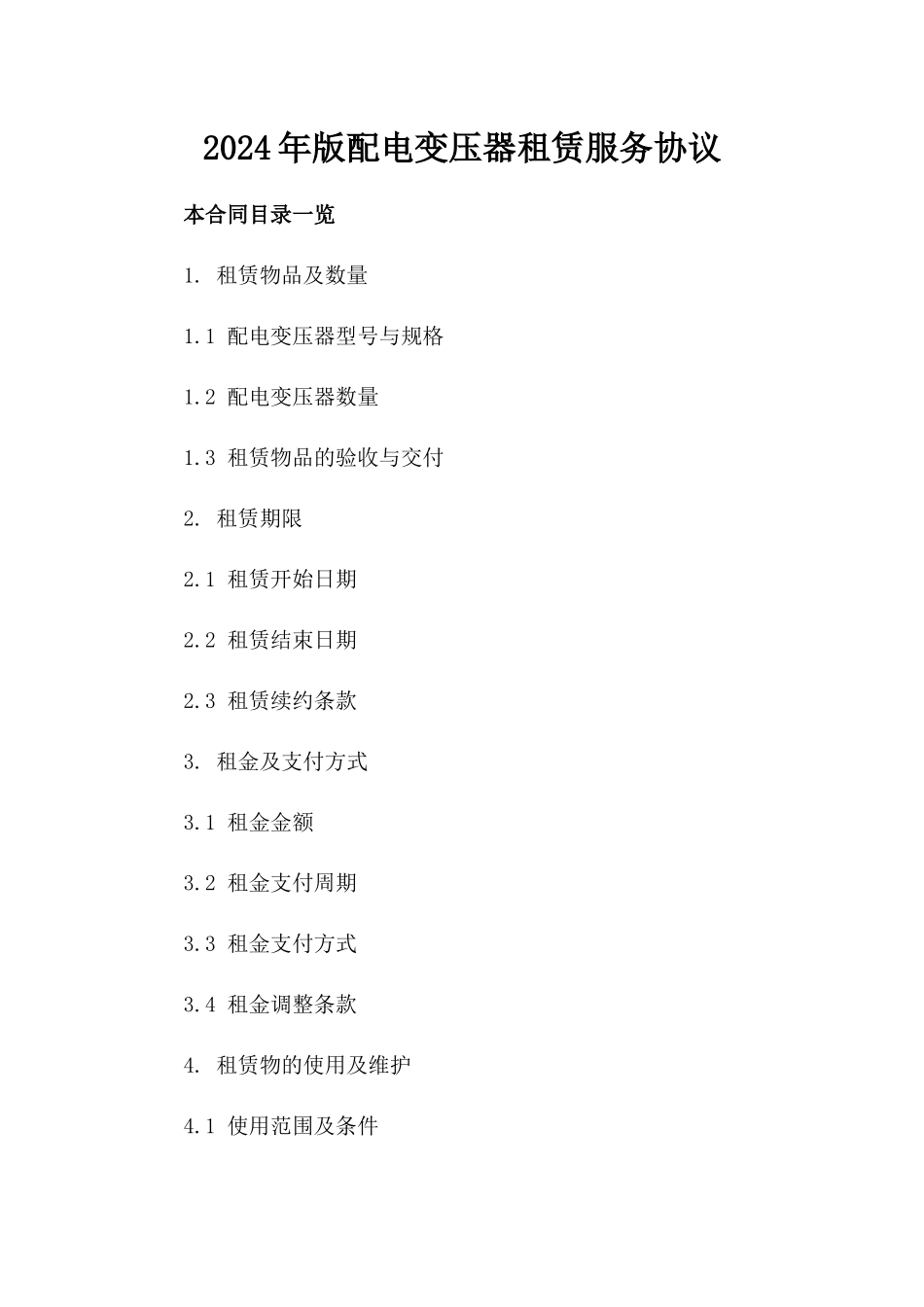 2024年版配电变压器租赁服务协议

本合同目录一览

1. 租赁物品及数量

1.1 配电变压器型号与规格

1.2 配电变压器数量

1.3 租赁物品的验收与交付

2. 租赁期限

2.1 租赁开始日期

2.2 租赁结束日期

2.3 租赁续约条款

3. 租金及支付方式

3.1 租金金额

3.2 租金支付周期

3.3 租金支付方式

3.4 租金调整条款

4. 租赁物的使用及维护

4.1 使用范围及条件